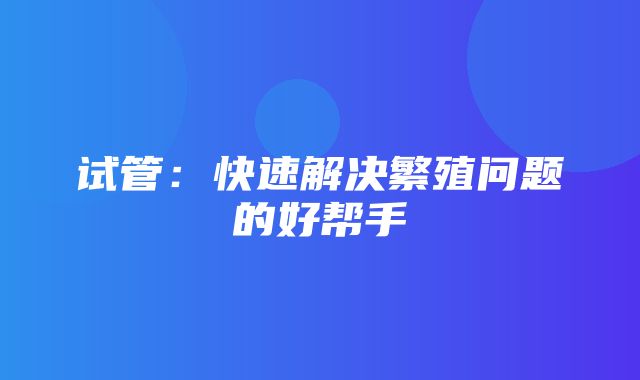 试管：快速解决繁殖问题的好帮手